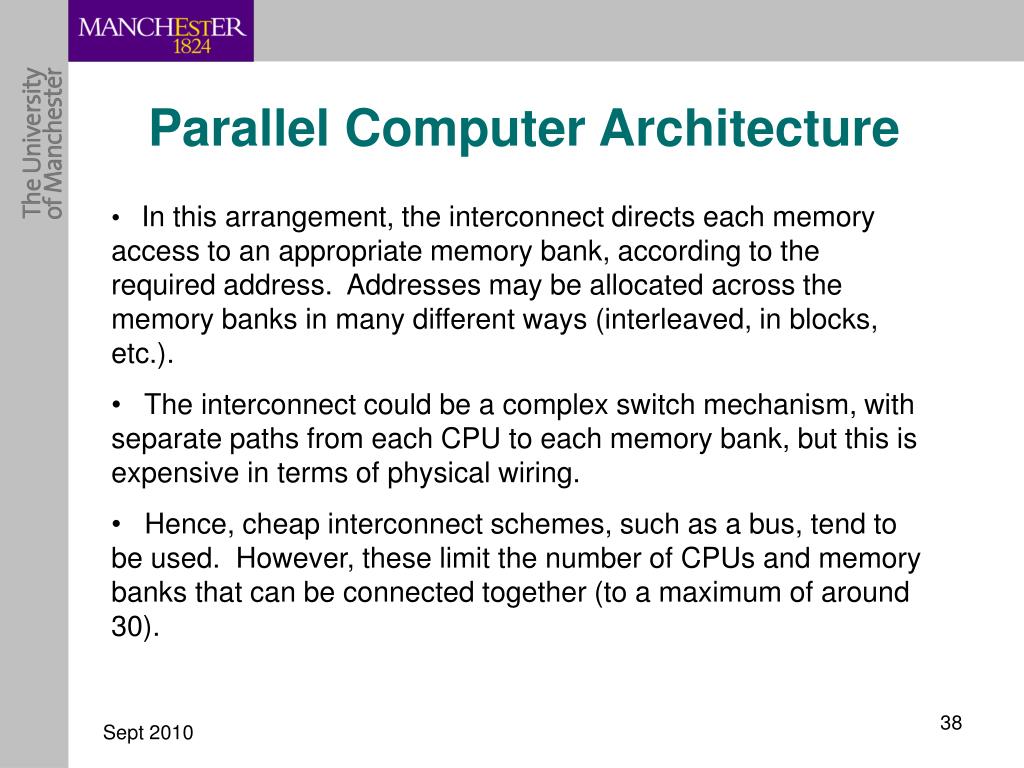 MANCHESTER
1824

The University of Manchester

Parallel Computer Architecture

• In this arrangement, the interconnect directs each memory access to an appropriate memory bank, according to the required address. Addresses may be allocated across the memory banks in many different ways (interleaved, in blocks, etc.).

• The interconnect could be a complex switch mechanism, with separate paths from each CPU to each memory bank, but this is expensive in terms of physical wiring.

• Hence, cheap interconnect schemes, such as a bus, tend to be used. However, these limit the number of CPUs and memory banks that can be connected together (to a maximum of around 30).

Sept 2010

38